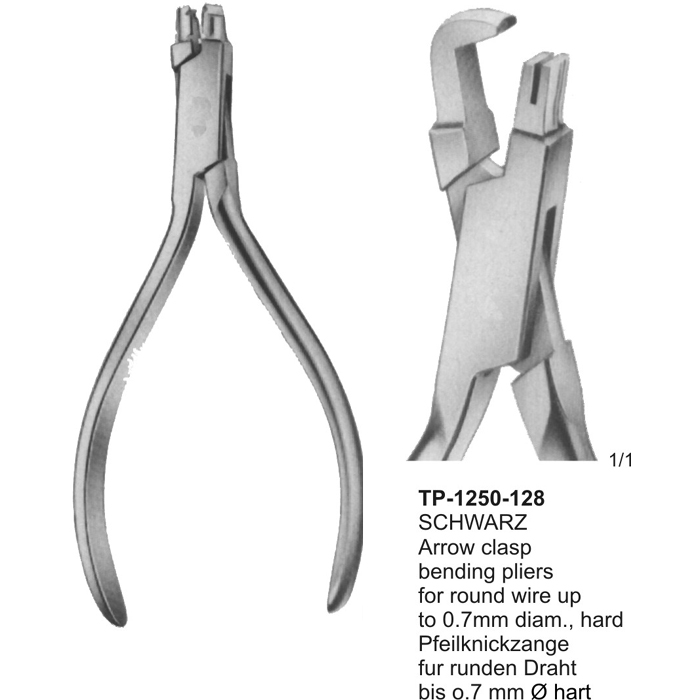 1/1

TP-1250-128
SCHWARZ
Arrow clasp bending pliers for round wire up to 0.7mm diam., hard
Pfeilknickzange fur runden Draht bis o.7 mm Ø hart